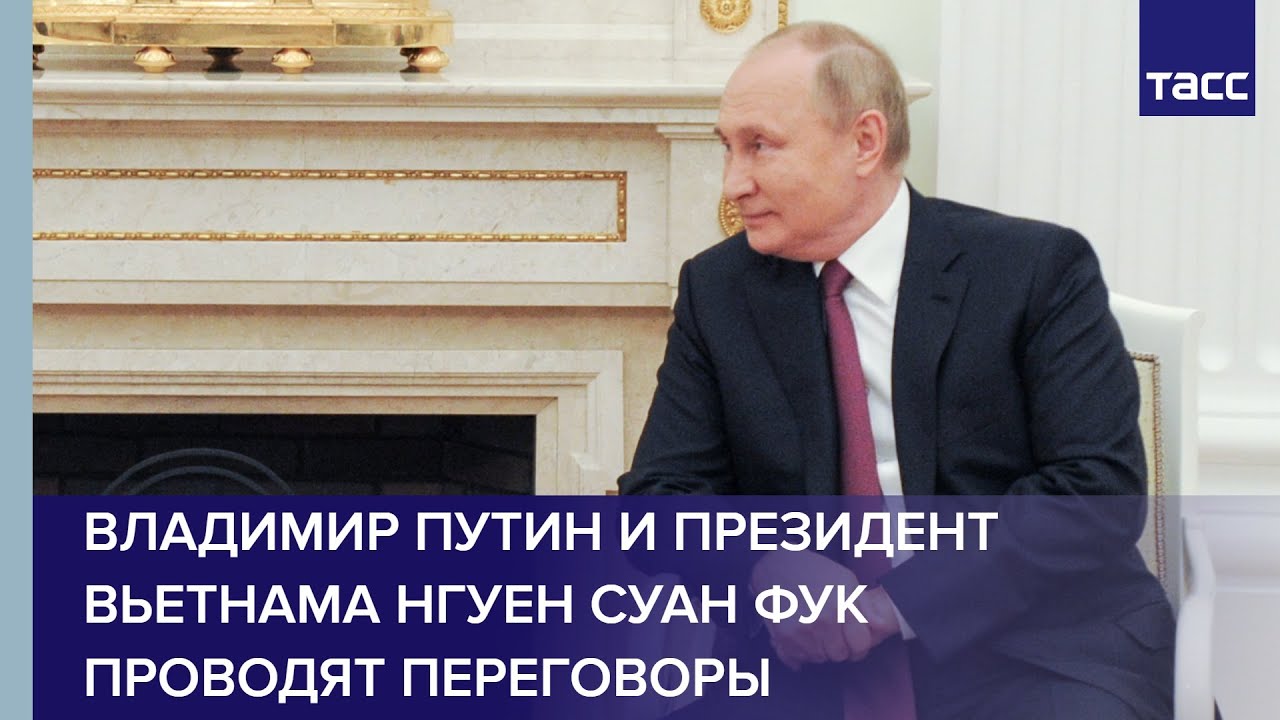 ТАСС

ВЛАДИМИР ПУТИН И ПРЕЗИДЕНТ ВЬЕТНАМА НГУЕН СУАН ФУК ПРОВОДЯТ ПЕРЕГОВОРЫ